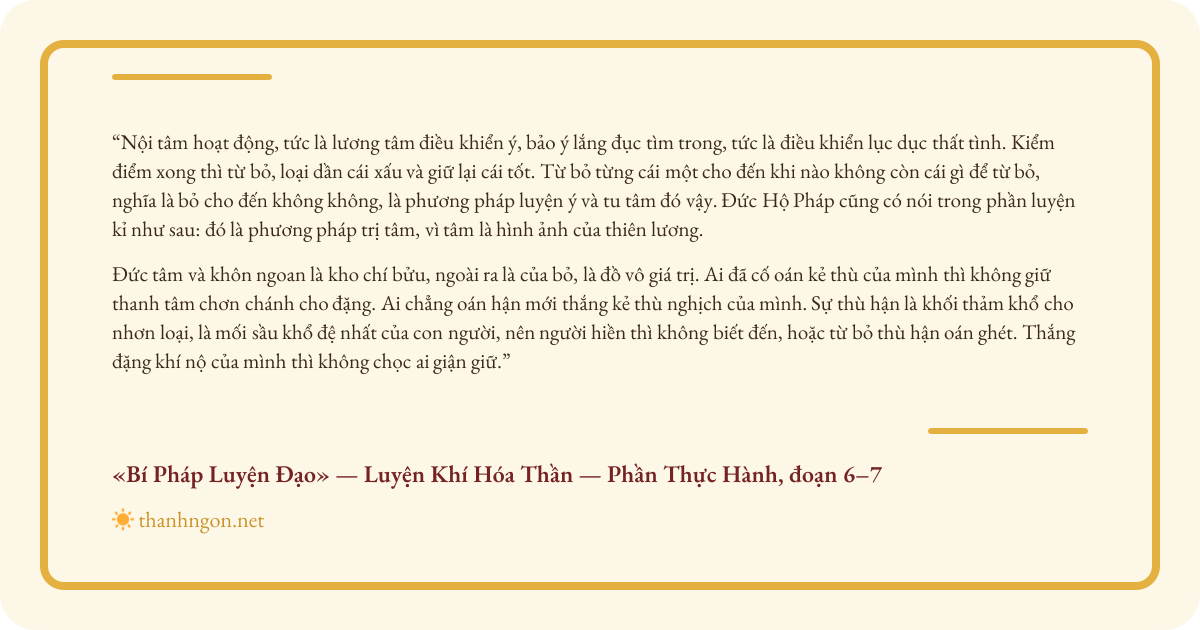 "Nội tâm hoạt động, tức là lương tâm điều khiển ý, bảo ý lắng đục tìm trong, tức là điều khiển lục dục thất tình. Kiểm điểm xong thì từ bỏ, loại dần cái xấu và giữ lại cái tốt. Từ bỏ từng cái một cho đến khi nào không còn cái gì để từ bỏ, nghĩa là bỏ cho đến không không, là phương pháp luyện ý và tu tâm đó vậy. Đức Hộ Pháp cũng có nói trong phần luyện kỉ như sau: đó là phương pháp trị tâm, vì tâm là hình ảnh của thiên lương.

Đức tâm và khôn ngoan là kho chí bửu, ngoài ra là của bỏ, là đồ vô giá trị. Ai đã cố oán kẻ thù của mình thì không giữ thanh tâm chơn chánh cho đặng. Ai chẳng oán hận mới thắng kẻ thù nghịch của mình. Sự thù hận là khối thảm khổ cho nhơn loại, là mối sầu khổ đệ nhất của con người, nên người hiền thì không biết đến, hoặc từ bỏ thù hận oán ghét. Thắng đặng khí nộ của mình thì không chọc ai giận giữ."

«Bí Pháp Luyện Đạo» — Luyện Khí Hóa Thần — Phần Thực Hành, đoạn 6–7

thanhngon.net